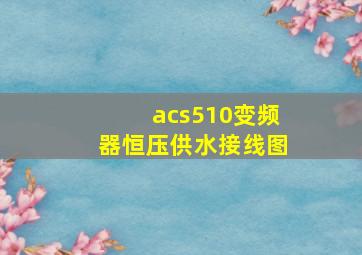 acs510变频器恒压供水接线图